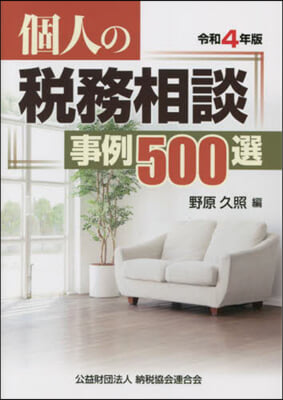 個人の
令和4年版
税務相談
事例500選

野原 久照 編

公益財団法人 納税協会連合会